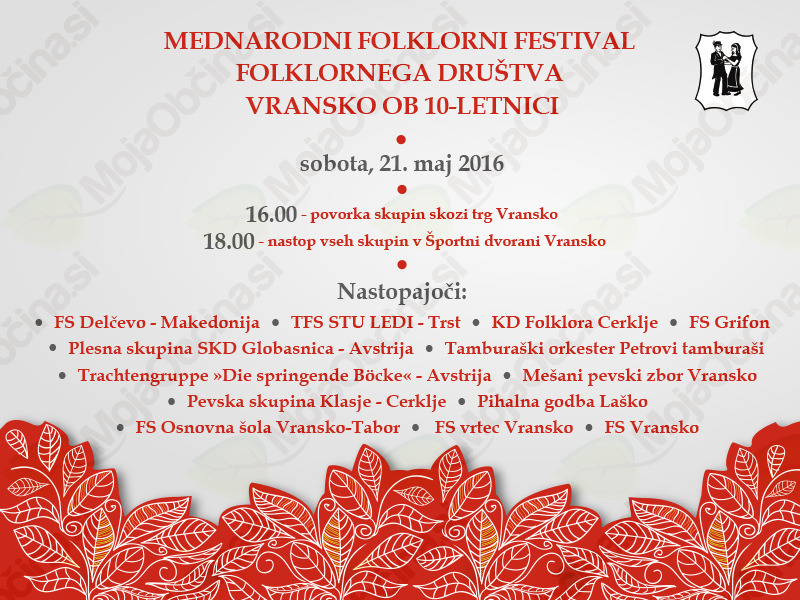 MEDNARODNI FOLKLORNI FESTIVAL
FOLKLORNEGA DRUŠTVA
VRANSKO OB 10-LETNICI

•

sobota, 21. maj 2016

•

16.00 - povorka skupin skozi trg Vransko
18.00 - nastop vseh skupin v Športni dvorani Vransko

•

Nastopajoči:

• FS Delčevo - Makedonija • TFS STU LEDI - Trst • KD Folklora Cerklje • FS Grifon • Plesna skupina SKD Globasnica - Avstrija • Tamburaški orkester Petrovi tamburaši • Trachtengruppe »Die springende Böcke« - Avstrija • Mešani pevski zbor Vransko • Pevska skupina Klasje - Cerklje • Pihalna godba Laško • FS Osnovna šola Vransko-Tabor • FS vrtec Vransko • FS Vransko

MojaObčina.si